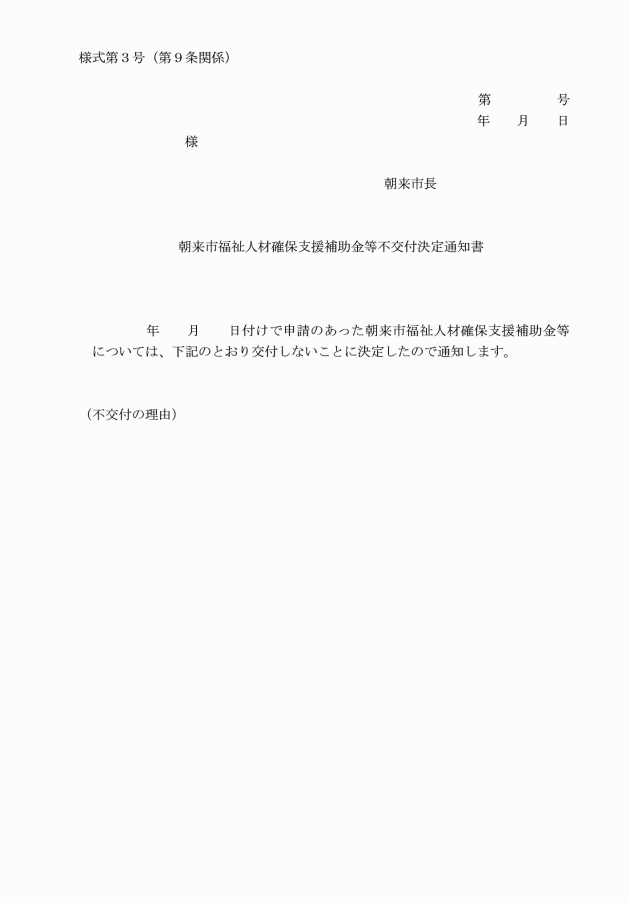 様式第３号（第９条関係）

第　　　号
年　月　日

様

朝来市長

朝来市福祉人材確保支援補助金等不交付決定通知書

年　月　日付けで申請のあった朝来市福祉人材確保支援補助金等については、下記のとおり交付しないことに決定したので通知します。

（不交付の理由）